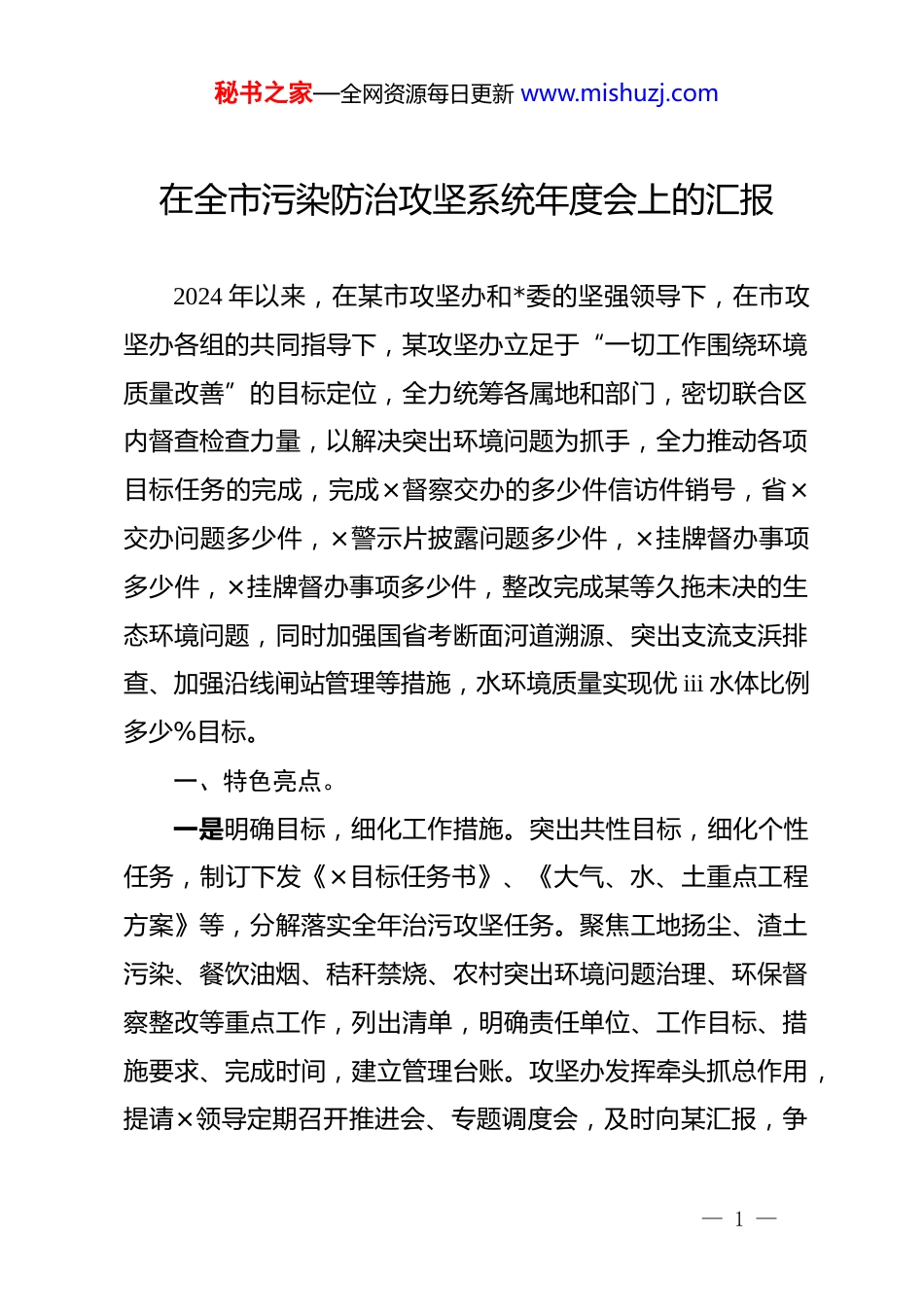 秘书之家—全网资源每日更新 www.mishuzj.com

在全市污染防治攻坚系统年度会上的汇报

2024 年以来，在某市攻坚办和*委的坚强领导下，在市攻坚办各组的共同指导下，某攻坚办立足于“一切工作围绕环境质量改善”的目标定位，全力统筹各属地和部门，密切联合区内督查检查力量，以解决突出环境问题为抓手，全力推动各项目标任务的完成，完成×督察交办的多少件信访件销号，省×交办问题多少件，×警示片披露问题多少件，×挂牌督办事项多少件，×挂牌督办事项多少件，整改完成某等久拖未决的生态环境问题，同时加强国省考断面河道溯源、突出支流支浜排查、加强沿线闸站管理等措施，水环境质量实现优 iii 水体比例多少%目标。

一、特色亮点。

一是明确目标，细化工作措施。突出共性目标，细化个性任务，制订下发《×目标任务书》、《大气、水、土重点工程方案》等，分解落实全年治污攻坚任务。聚焦工地扬尘、渣土污染、餐饮油烟、秸秆禁烧、农村突出环境问题治理、环保督察整改等重点工作，列出清单，明确责任单位、工作目标、措施要求、完成时间，建立管理台账。攻坚办发挥牵头抓总作用，提请×领导定期召开推进会、专题调度会，及时向某汇报，争

— 1 —